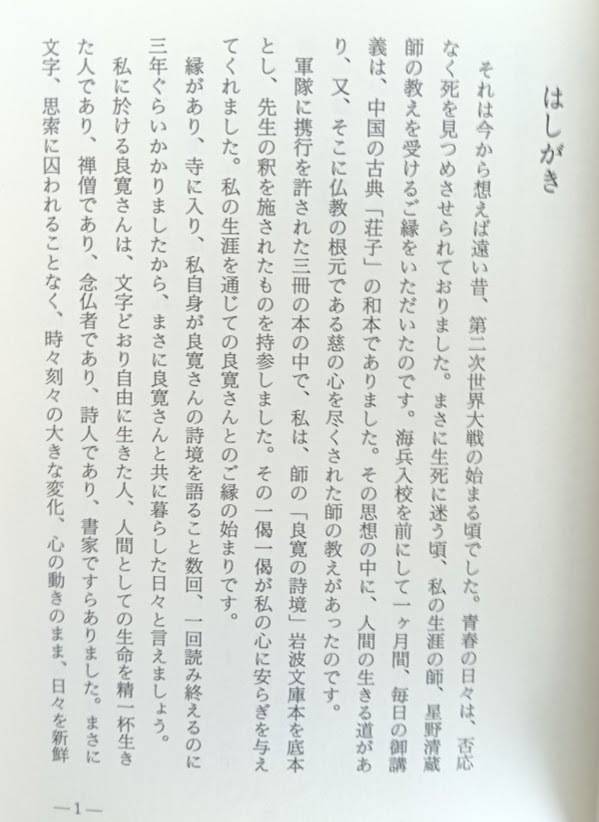 はしがき

それは今から想えば遠い昔、第二次世界大戦の始まる頃でした。青春の日々は、否応なく死を見つめさせられておりました。まさに生死に迷う頃、私の生涯の師、星野清蔵師の教えを受けるご縁をいただいたのです。海兵入校を前にして一ヶ月間、毎日の御講義は、中国の古典「荘子」の和本でありました。その思想の中に、人間の生きる道があり、又、そこに仏教の根元である慈の心を尽くされた師の教えがあったのです。

軍隊に携行を許された三冊の本の中で、私は、師の「良寛の詩境」岩波文庫本を底本とし、先生の釈を施されたものを持参しました。その一偈一偈が私の心に安らぎを与えてくれました。私の生涯を通じての良寛さんとのご縁の始まりです。

縁があり、寺に入り、私自身が良寛さんの詩境を語ること数回、一回読み終えるのに三年ぐらいかかりましたから、まさに良寛さんと共に暮らした日々と言えましょう。

私に於ける良寛さんは、文字どおり自由に生きた人、人間としての生命を精一杯生きた人であり、禅僧であり、念仏者であり、詩人であり、書家ですらありました。まさに文字、思索に囚われることなく、時々刻々の大きな変化、心の動きのまま、日々を新鮮

—1—